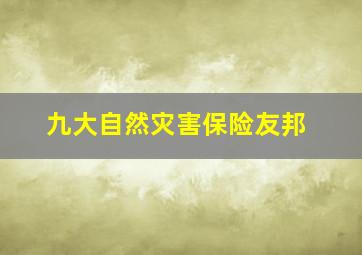 九大自然灾害保险友邦